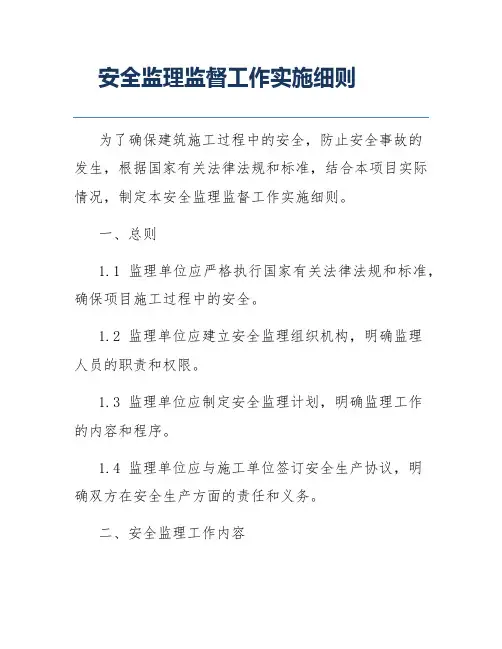 安全监理监督工作实施细则

为了确保建筑施工过程中的安全，防止安全事故的发生，根据国家有关法律法规和标准，结合本项目实际情况，制定本安全监理监督工作实施细则。

一、总则

1.1 监理单位应严格执行国家有关法律法规和标准，确保项目施工过程中的安全。

1.2 监理单位应建立安全监理组织机构，明确监理人员的职责和权限。

1.3 监理单位应制定安全监理计划，明确监理工作的内容和程序。

1.4 监理单位应与施工单位签订安全生产协议，明确双方在安全生产方面的责任和义务。

二、安全监理工作内容